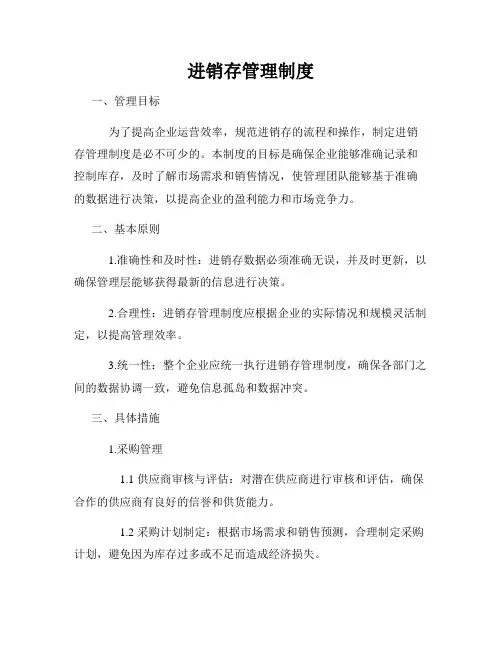 进销存管理制度

一、管理目标

为了提高企业运营效率，规范进销存的流程和操作，制定进销存管理制度是必不可少的。本制度的目标是确保企业能够准确记录和控制库存，及时了解市场需求和销售情况，使管理团队能够基于准确的数据进行决策，以提高企业的盈利能力和市场竞争力。

二、基本原则

1.准确性和及时性：进销存数据必须准确无误，并及时更新，以确保管理层能够获得最新的信息进行决策。

2.合理性：进销存管理制度应根据企业的实际情况和规模灵活制定，以提高管理效率。

3.统一性：整个企业应统一执行进销存管理制度，确保各部门之间的数据协调一致，避免信息孤岛和数据冲突。

三、具体措施

1.采购管理

1.1 供应商审核与评估：对潜在供应商进行审核和评估，确保合作的供应商有良好的信誉和供货能力。

1.2 采购计划制定：根据市场需求和销售预测，合理制定采购计划，避免因为库存过多或不足而造成经济损失。